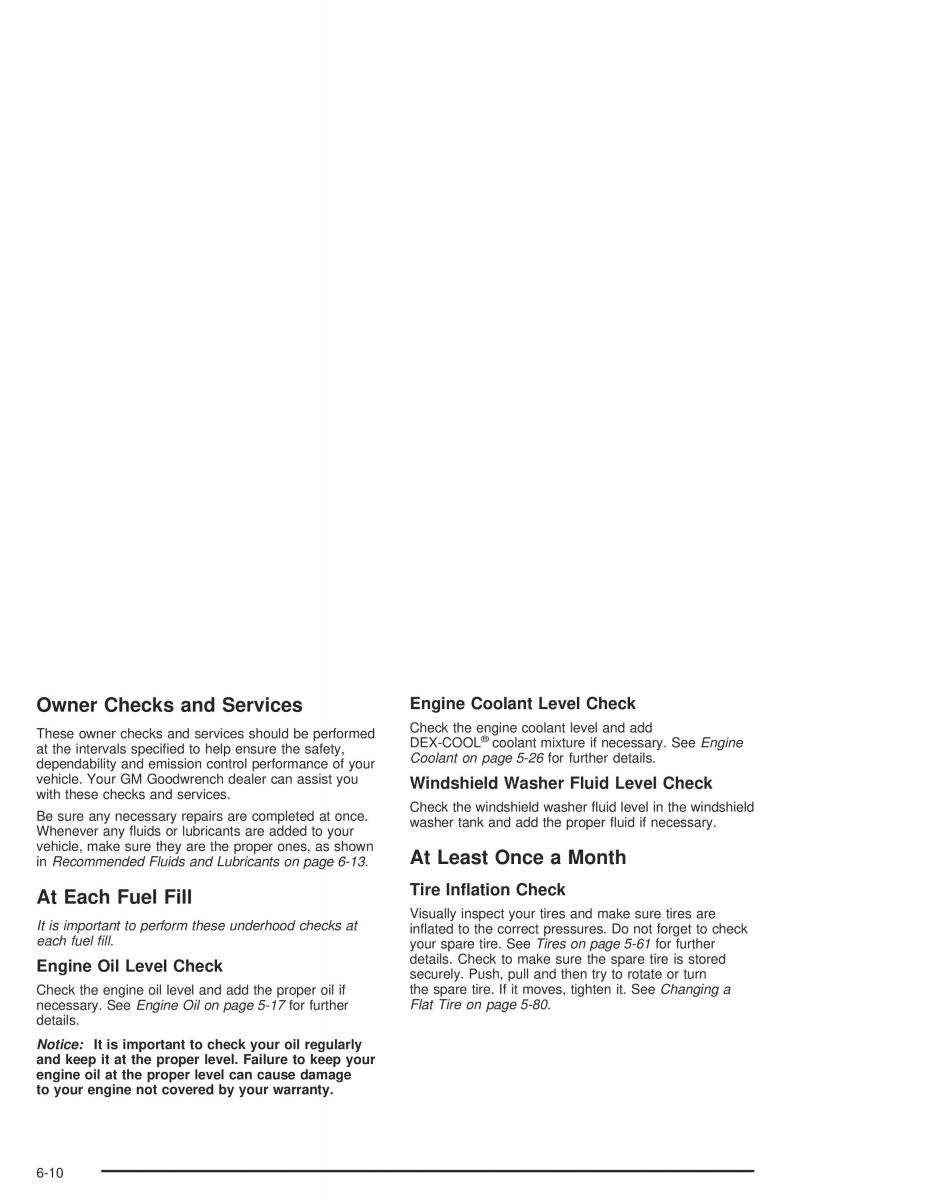 Owner Checks and Services

These owner checks and services should be performed at the intervals specified to help ensure the safety, dependability and emission control performance of your vehicle. Your GM Goodwrench dealer can assist you with these checks and services.

Be sure any necessary repairs are completed at once. Whenever any fluids or lubricants are added to your vehicle, make sure they are the proper ones, as shown in Recommended Fluids and Lubricants on page 6-13.

At Each Fuel Fill

It is important to perform these underhood checks at each fuel fill.

Engine Oil Level Check

Check the engine oil level and add the proper oil if necessary. See Engine Oil on page 5-17 for further details.

Notice: It is important to check your oil regularly and keep it at the proper level. Failure to keep your engine oil at the proper level can cause damage to your engine not covered by your warranty.

Engine Coolant Level Check

Check the engine coolant level and add DEX-COOL® coolant mixture if necessary. See Engine Coolant on page 5-26 for further details.

Windshield Washer Fluid Level Check

Check the windshield washer fluid level in the windshield washer tank and add the proper fluid if necessary.

At Least Once a Month

Tire Inflation Check

Visually inspect your tires and make sure tires are inflated to the correct pressures. Do not forget to check your spare tire. See Tires on page 5-61 for further details. Check to make sure the spare tire is stored securely. Push, pull and then try to rotate or turn the spare tire. If it moves, tighten it. See Changing a Flat Tire on page 5-80.

6-10